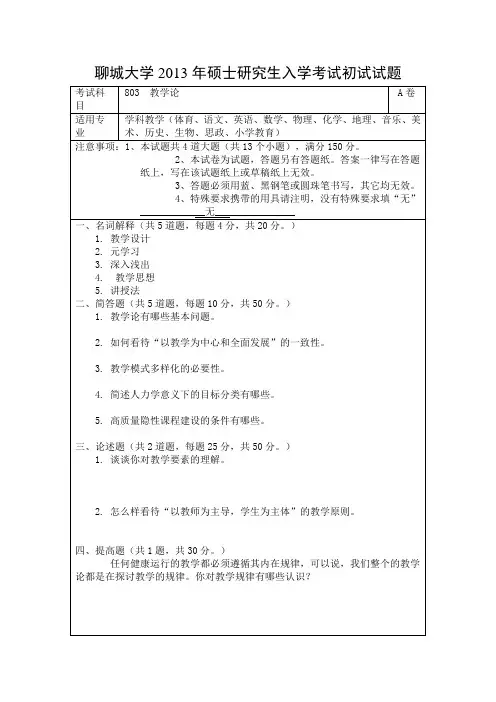 聊城大学 2013 年硕士研究生入学考试初试试题

| 考试科目 | 803 教学论 | A 卷 |
|---|---|---|
| 适用专业 | 学科教学（体育、语文、英语、数学、物理、化学、地理、音乐、美术、历史、生物、思政、小学教育） | |

注意事项：1、本试题共 4 道大题（共 13 个小题），满分 150 分。
2、本试卷为试题，答题另有答题纸。答案一律写在答题纸上，写在该试题纸上或草稿纸上无效。
3、答题必须用蓝、黑钢笔或圆珠笔书写，其它均无效。
4、特殊要求携带的用具请注明，没有特殊要求填“无”
无

一、名词解释（共 5 道题，每题 4 分，共 20 分。）
1. 教学设计
2. 元学习
3. 深入浅出
4. 教学思想
5. 讲授法

二、简答题（共 5 道题，每题 10 分，共 50 分。）
1. 教学论有哪些基本问题。

2. 如何看待“以教学为中心和全面发展”的一致性。

3. 教学模式多样化的必要性。

4. 简述人力学意义下的目标分类有哪些。

5. 高质量隐性课程建设的条件有哪些。

三、论述题（共 2 道题，每题 25 分，共 50 分。）
1. 谈谈你对教学要素的理解。

2. 怎么样看待“以教师为主导，学生为主体”的教学原则。

四、提高题（共 1 题，共 30 分。）
任何健康运行的教学都必须遵循其内在规律，可以说，我们整个的教学论都是在探讨教学的规律。你对教学规律有哪些认识？